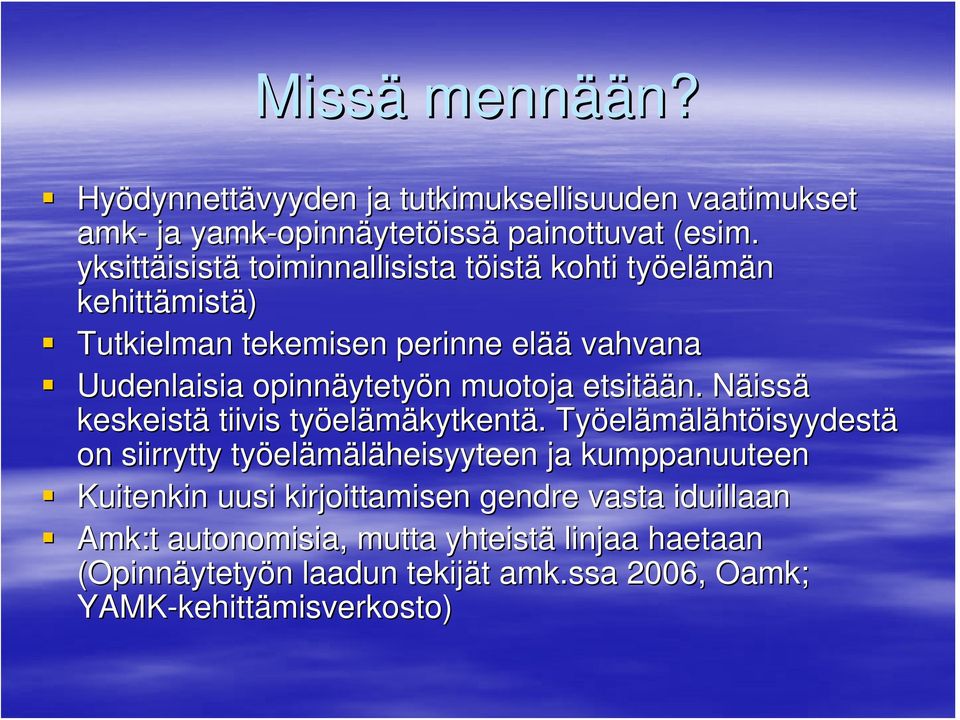 Missä mennään?

Hyödynnettävyyden ja tutkimuksellisuuden vaatimukset amk- ja yamk-opinnäytetöissä painottuvat (esim. yksittäisistä toiminnallisista töistä kohti työelämän kehittämistä)

Tutkielman tekemisen perinne elää vahvana

Uudenlaisia opinnäytetyön muotoja etsitään. Näissä keskeistä tiivis työelämäkytkentä. Työelämälähtöisyydestä on siirrytty työelämäläheisyyteen ja kumppanuuteen

Kuitenkin uusi kirjoittamisen gendre vasta iduillaan

Amk:t autonomisia, mutta yhteistä linjaa haetaan (Opinnäytetyön laadun tekijät amk.ssa 2006, Oamk; YAMK-kehittämisverkosto)